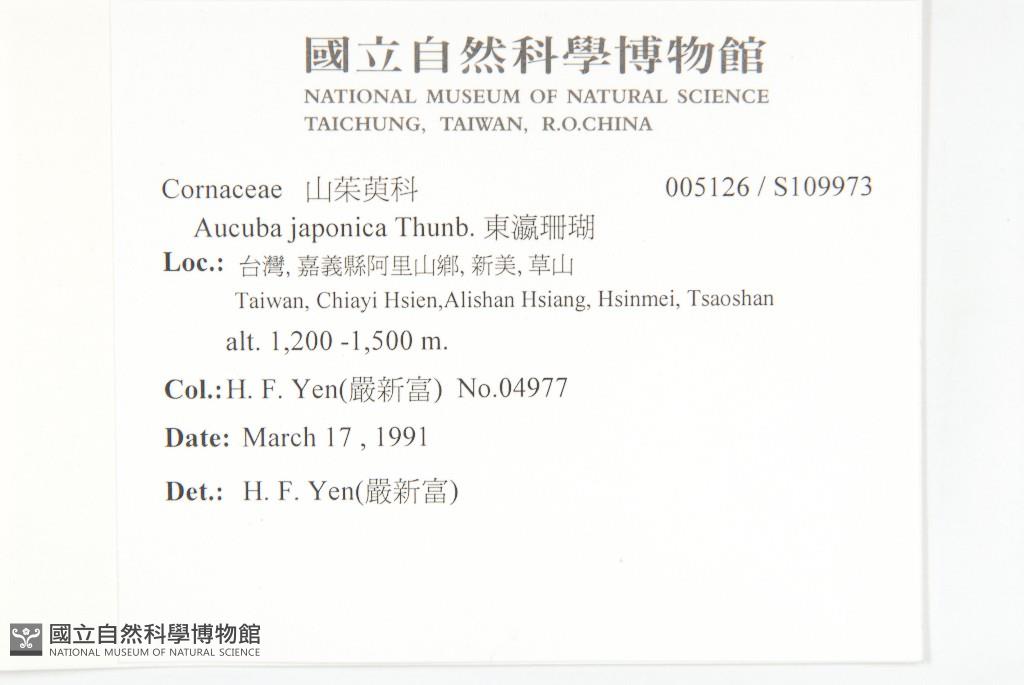 國立自然科學博物館
NATIONAL MUSEUM OF NATURAL SCIENCE
TAICHUNG, TAIWAN, R.O.CHINA

Cornaceae 山茱萸科 005126 / S109973

Aucuba japonica Thunb. 東瀛珊瑚

Loc.: 台灣, 嘉義縣阿里山鄉, 新美, 草山
Taiwan, Chiayi Hsien,Alishan Hsiang, Hsinmei, Tsaoshan
alt. 1,200 -1,500 m.

Col.: H. F. Yen(嚴新富) No.04977

Date: March 17 , 1991

Det.: H. F. Yen(嚴新富)

國立自然科學博物館
NATIONAL MUSEUM OF NATURAL SCIENCE